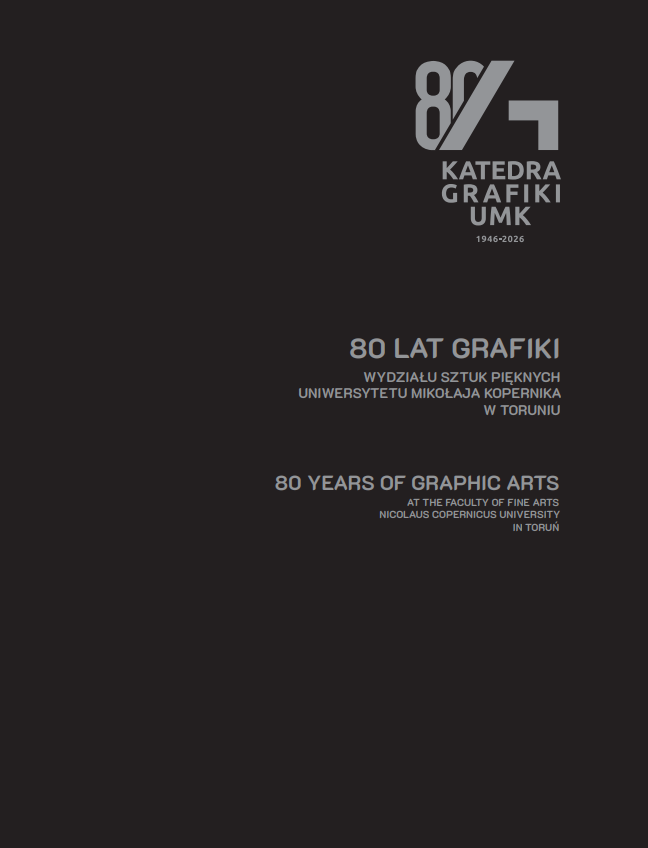 80

KATEDRA
GRAFIKI
UMK

1946-2026

80 LAT GRAFIKI

WYDZIAŁU SZTUK PIĘKNYCH
UNIWERSYTETU MIKOŁAJA KOPERNIKA
W TORUNIU

80 YEARS OF GRAPHIC ARTS

AT THE FACULTY OF FINE ARTS
NICOLAUS COPERNICUS UNIVERSITY
IN TORUŃ